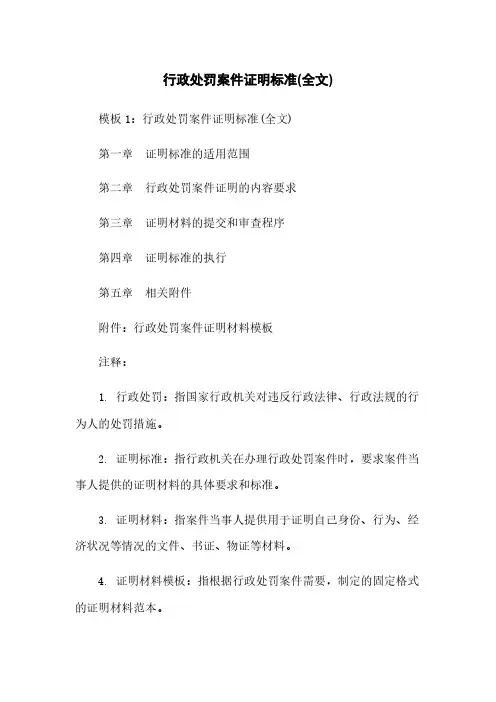 行政处罚案件证明标准(全文)

模板 1：行政处罚案件证明标准(全文)

第一章　证明标准的适用范围

第二章　行政处罚案件证明的内容要求

第三章　证明材料的提交和审查程序

第四章　证明标准的执行

第五章　相关附件

附件：行政处罚案件证明材料模板

注释：

1. 行政处罚：指国家行政机关对违反行政法律、行政法规的行为人的处罚措施。

2. 证明标准：指行政机关在办理行政处罚案件时，要求案件当事人提供的证明材料的具体要求和标准。

3. 证明材料：指案件当事人提供用于证明自己身份、行为、经济状况等情况的文件、书证、物证等材料。

4. 证明材料模板：指根据行政处罚案件需要，制定的固定格式的证明材料范本。